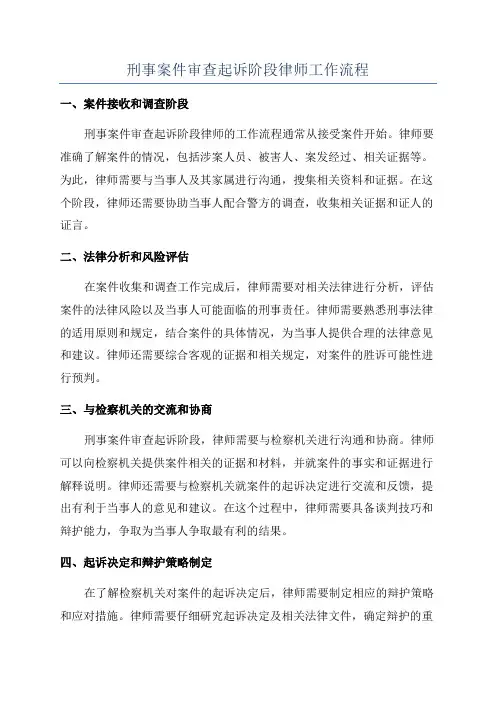 刑事案件审查起诉阶段律师工作流程

一、案件接收和调查阶段

刑事案件审查起诉阶段律师的工作流程通常从接受案件开始。律师要准确了解案件的情况，包括涉案人员、被害人、案发经过、相关证据等。为此，律师需要与当事人及其家属进行沟通，搜集相关资料和证据。在这个阶段，律师还需要协助当事人配合警方的调查，收集相关证据和证人的证言。

二、法律分析和风险评估

在案件收集和调查工作完成后，律师需要对相关法律进行分析，评估案件的法律风险以及当事人可能面临的刑事责任。律师需要熟悉刑事法律的适用原则和规定，结合案件的具体情况，为当事人提供合理的法律意见和建议。律师还需要综合客观的证据和相关规定，对案件的胜诉可能性进行预判。

三、与检察机关的交流和协商

刑事案件审查起诉阶段，律师需要与检察机关进行沟通和协商。律师可以向检察机关提供案件相关的证据和材料，并就案件的事实和证据进行解释说明。律师还需要与检察机关就案件的起诉决定进行交流和反馈，提出有利于当事人的意见和建议。在这个过程中，律师需要具备谈判技巧和辩护能力，争取为当事人争取最有利的结果。

四、起诉决定和辩护策略制定

在了解检察机关对案件的起诉决定后，律师需要制定相应的辩护策略和应对措施。律师需要仔细研究起诉决定及相关法律文件，确定辩护的重